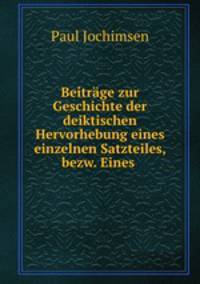 Paul Jochimsen

Beiträge zur Geschichte der deiktischen Hervorhebung eines einzelnen Satzteiles, bezw. Eines